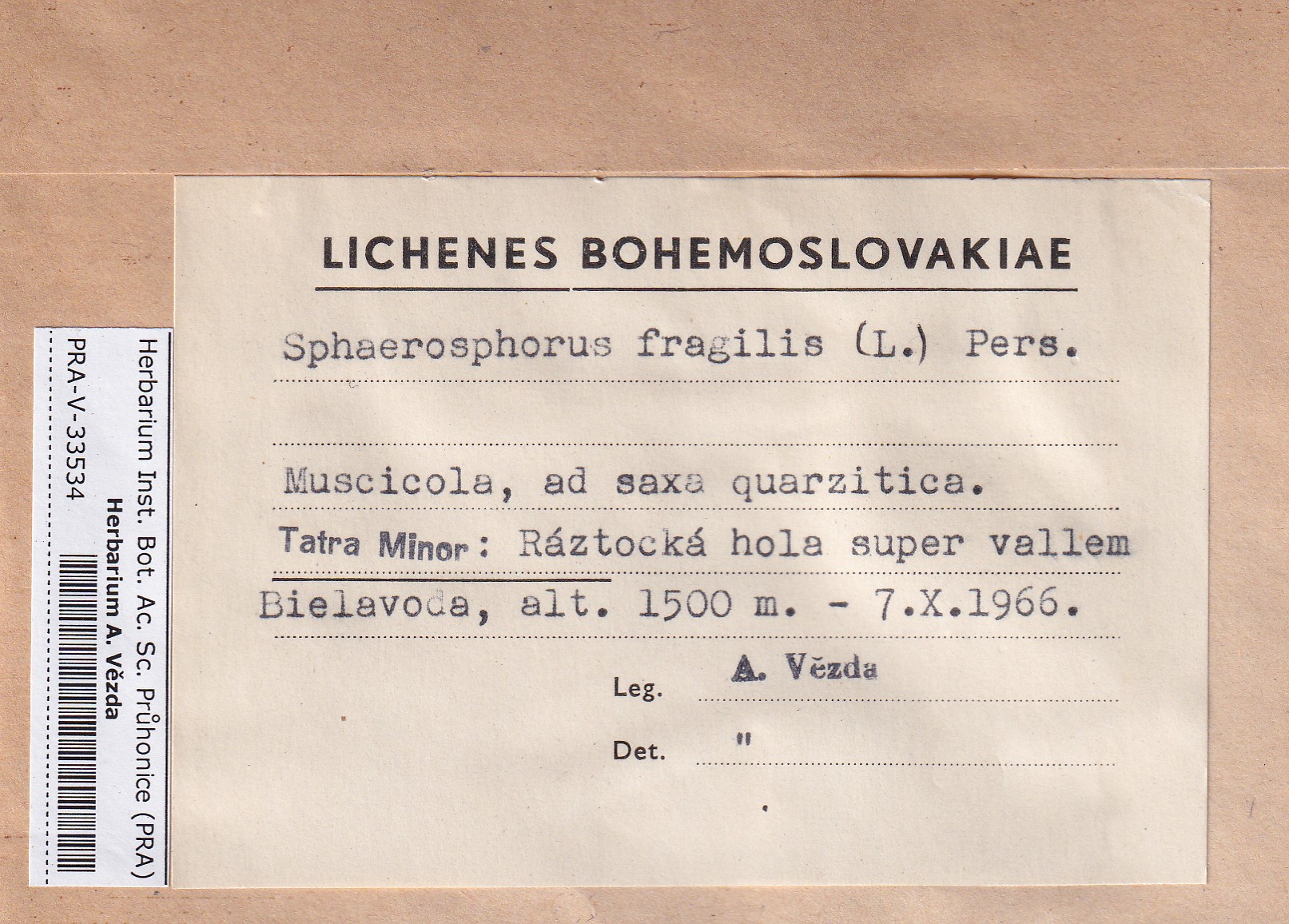 Herbarium Inst. Bot. Ac. Sc. Průhonice (PRA)
Herbarium A. Vězda
PRA-V-33534

LICHENES BOHEMOSLOVAKIAE

Sphaerosphorus fragilis (L.) Pers.

Muscicola, ad saxa quarzitica.

Tatra Minor: Ráztocká hola super vallem Bielavoda, alt. 1500 m. - 7.X.1966.

Leg. A. Vězda

Det. "